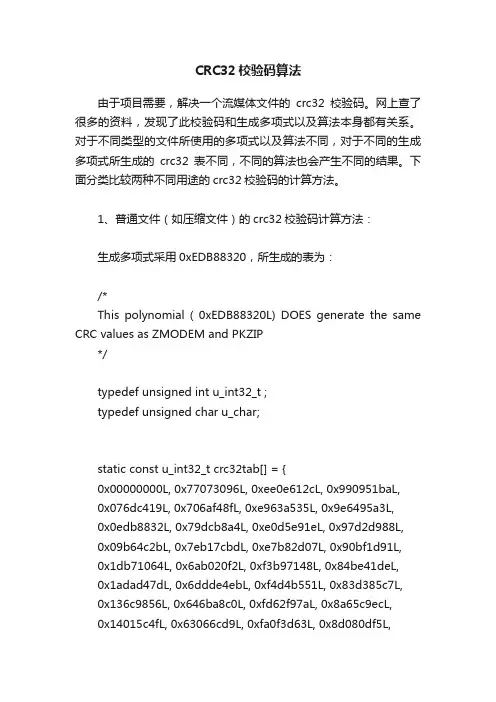 CRC32 校验码算法

由于项目需要，解决一个流媒体文件的 crc32 校验码。网上查了很多的资料，发现了此校验码和生成多项式以及算法本身都有关系。对于不同类型的文件所使用的多项式以及算法不同，对于不同的生成多项式所生成的 crc32 表不同，不同的算法也会产生不同的结果。下面分类比较两种不同用途的 crc32 校验码的计算方法。

1、普通文件（如压缩文件）的 crc32 校验码计算方法：

生成多项式采用 0xEDB88320，所生成的表为：

/*
This polynomial ( 0xEDB88320L) DOES generate the same CRC values as ZMODEM and PKZIP
*/

typedef unsigned int u_int32_t ;
typedef unsigned char u_char;

static const u_int32_t crc32tab[] = {
0x00000000L, 0x77073096L, 0xee0e612cL, 0x990951baL,
0x076dc419L, 0x706af48fL, 0xe963a535L, 0x9e6495a3L,
0x0edb8832L, 0x79dcb8a4L, 0xe0d5e91eL, 0x97d2d988L,
0x09b64c2bL, 0x7eb17cbdL, 0xe7b82d07L, 0x90bf1d91L,
0x1db71064L, 0x6ab020f2L, 0xf3b97148L, 0x84be41deL,
0x1adad47dL, 0x6ddde4ebL, 0xf4d4b551L, 0x83d385c7L,
0x136c9856L, 0x646ba8c0L, 0xfd62f97aL, 0x8a65c9ecL,
0x14015c4fL, 0x63066cd9L, 0xfa0f3d63L, 0x8d080df5L,